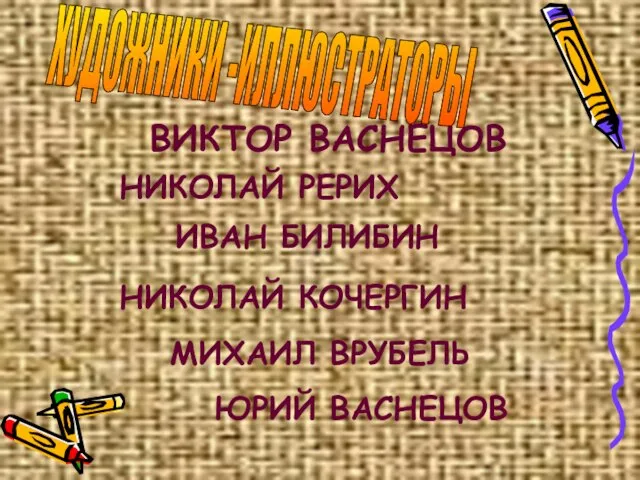 ХУДОЖНИКИ -ИЛЛЮСТРАТОРЫ

ВИКТОР ВАСНЕЦОВ

НИКОЛАЙ РЕРИХ

ИВАН БИЛИБИН

НИКОЛАЙ КОЧЕРГИН

МИХАИЛ ВРУБЕЛЬ

ЮРИЙ ВАСНЕЦОВ